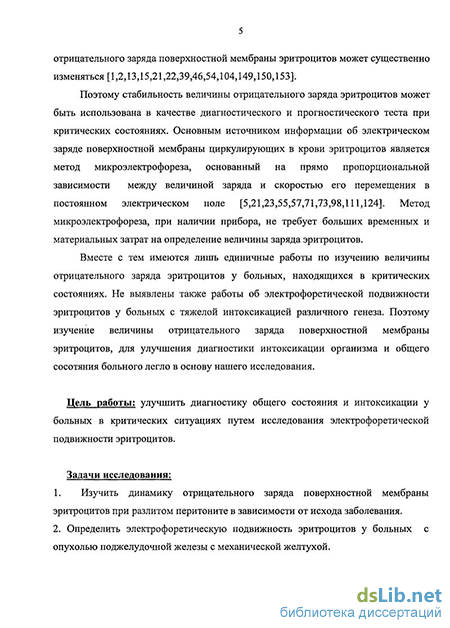 5

отрицательного заряда поверхностной мембраны эритроцитов может существенно изменяться [1,2,13,15,21,22,39,46,54,104,149,150,153].

Поэтому стабильность величины отрицательного заряда эритроцитов может быть использована в качестве диагностического и прогностического теста при критических состояниях. Основным источником информации об электрическом заряде поверхностной мембраны циркулирующих в крови эритроцитов является метод микроэлектрофореза, основанный на прямо пропорциональной зависимости между величиной заряда и скоростью его перемещения в постоянном электрическом поле [5,21,23,55,57,71,73,98,111,124]. Метод микроэлектрофореза, при наличии прибора, не требует больших временных и материальных затрат на определение величины заряда эритроцитов.

Вместе с тем имеются лишь единичные работы по изучению величины отрицательного заряда эритроцитов у больных, находящихся в критических состояниях. Не выявлены также работы об электрофоретической подвижности эритроцитов у больных с тяжелой интоксикацией различного генеза. Поэтому изучение величины отрицательного заряда поверхностной мембраны эритроцитов, для улучшения диагностики интоксикации организма и общего сосотяния больного легло в основу нашего исследования.

Цель работы: улучшить диагностику общего состояния и интоксикации у больных в критических ситуациях путем исследования электрофоретической подвижности эритроцитов.

Задачи исследования:
1. Изучить динамику отрицательного заряда поверхностной мембраны эритроцитов при разлитом перитоните в зависимости от исхода заболевания.
2. Определить электрофоретическую подвижность эритроцитов у больных с опухолью поджелудочной железы с механической желтухой.

dsLib.net
библиотека диссертаций